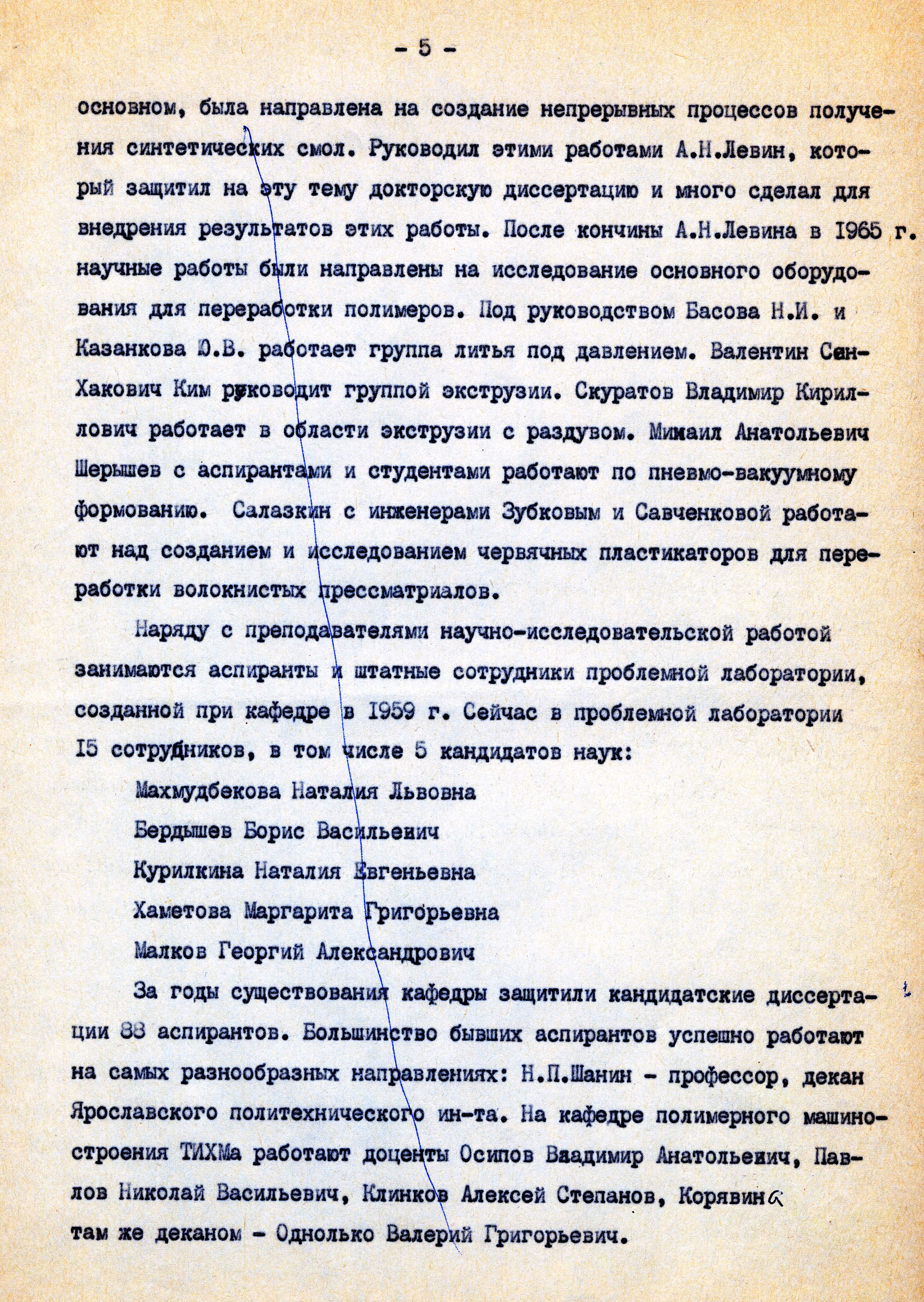 - 5 -

основном, была направлена на создание непрерывных процессов получения синтетических смол. Руководил этими работами А.Н.Левин, который защитил на эту тему докторскую диссертацию и много сделал для внедрения результатов этих работы. После кончины А.Н.Левина в 1965 г. научные работы были направлены на исследование основного оборудования для переработки полимеров. Под руководством Басова Н.И. и Казанкова Ю.В. работает группа литья под давлением. Валентин Сен-Хакович Ким руководит группой экструзии. Скуратов Владимир Кириллович работает в области экструзии с раздувом. Михаил Анатольевич Шерышев с аспирантами и студентами работают по пневмо-вакуумному формованию. Салазкин с инженерами Зубковым и Савченковой работают над созданием и исследованием червячных пластикаторов для переработки волокнистых прессматриалов.

Наряду с преподавателями научно-исследовательской работой занимаются аспиранты и штатные сотрудники проблемной лаборатории, созданной при кафедре в 1959 г. Сейчас в проблемной лаборатории 15 сотрудников, в том числе 5 кандидатов наук:

Махмудбекова Наталия Львовна

Бердышев Борис Васильевич

Курилкина Наталия Евгеньевна

Хаметова Маргарита Григорьевна

Малков Георгий Александрович

За годы существования кафедры защитили кандидатские диссертации 88 аспирантов. Большинство бывших аспирантов успешно работают на самых разнообразных направлениях: Н.П.Шанин - профессор, декан Ярославского политехнического ин-та. На кафедре полимерного машиностроения ТИХМа работают доценты Осипов Владимир Анатольевич, Павлов Николай Васильевич, Клинков Алексей Степанов, Корявина там же деканом - Однолько Валерий Григорьевич.